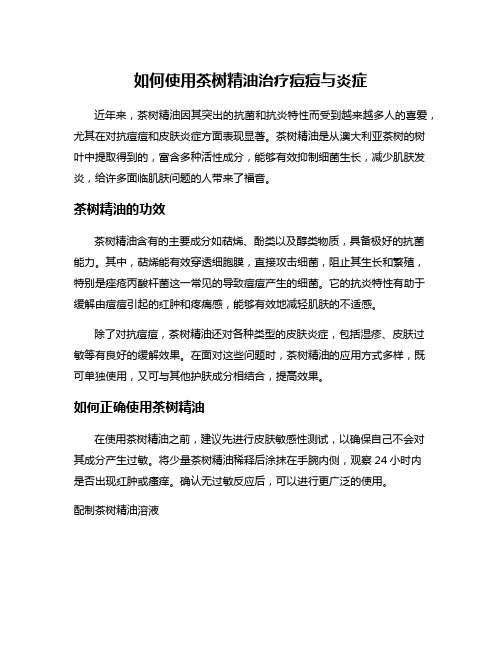 如何使用茶树精油治疗痘痘与炎症

近年来，茶树精油因其突出的抗菌和抗炎特性而受到越来越多人的喜爱，尤其在对抗痘痘和皮肤炎症方面表现显著。茶树精油是从澳大利亚茶树的树叶中提取得到的，富含多种活性成分，能够有效抑制细菌生长，减少肌肤发炎，给许多面临肌肤问题的人带来了福音。

茶树精油的功效

茶树精油含有的主要成分如萜烯、酚类以及醇类物质，具备极好的抗菌能力。其中，萜烯能有效穿透细胞膜，直接攻击细菌，阻止其生长和繁殖，特别是痤疮丙酸杆菌这一常见的导致痘痘产生的细菌。它的抗炎特性有助于缓解由痘痘引起的红肿和疼痛感，能够有效地减轻肌肤的不适感。

除了对抗痘痘，茶树精油还对各种类型的皮肤炎症，包括湿疹、皮肤过敏等有良好的缓解效果。在面对这些问题时，茶树精油的应用方式多样，既可单独使用，又可与其他护肤成分相结合，提高效果。

如何正确使用茶树精油

在使用茶树精油之前，建议先进行皮肤敏感性测试，以确保自己不会对其成分产生过敏。将少量茶树精油稀释后涂抹在手腕内侧，观察 24 小时内是否出现红肿或瘙痒。确认无过敏反应后，可以进行更广泛的使用。

配制茶树精油溶液